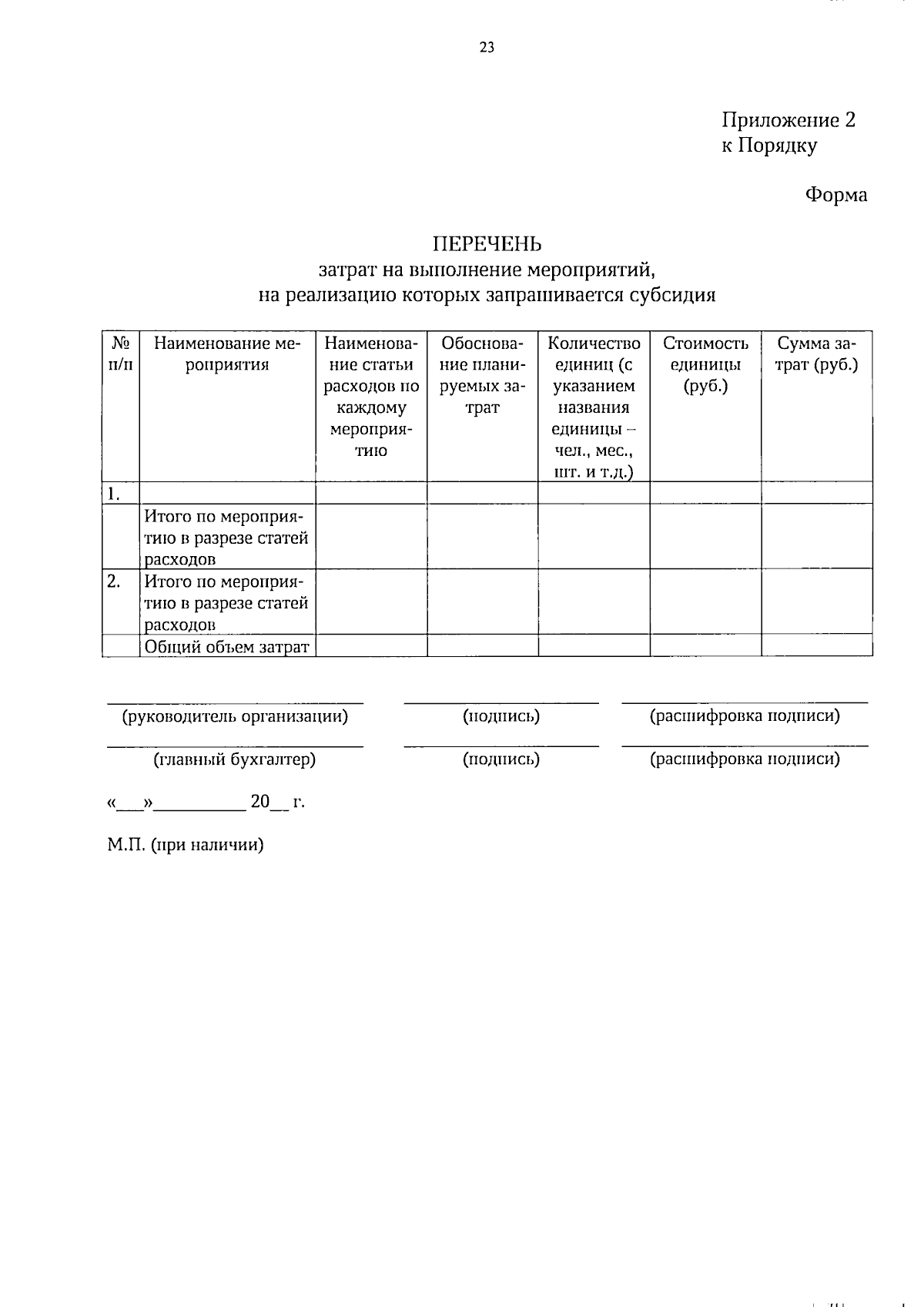 23

Приложение 2
к Порядку

Форма

ПЕРЕЧЕНЬ
затрат на выполнение мероприятий,
на реализацию которых запрашивается субсидия

| № п/п | Наименование мероприятия | Наименование статьи расходов по каждому мероприятию | Обоснование планируемых затрат | Количество единиц (с указанием названия единицы – чел., мес., шт. и т.д.) | Стоимость единицы (руб.) | Сумма затрат (руб.) |
|---|---|---|---|---|---|---|
| 1. | | | | | | |
| | Итого по мероприятию в разрезе статей расходов | | | | | |
| 2. | Итого по мероприятию в разрезе статей расходов | | | | | |
| | Общий объем затрат | | | | | |

(руководитель организации) (подпись) (расшифровка подписи)

(главный бухгалтер) (подпись) (расшифровка подписи)

«___»__________ 20__ г.

М.П. (при наличии)